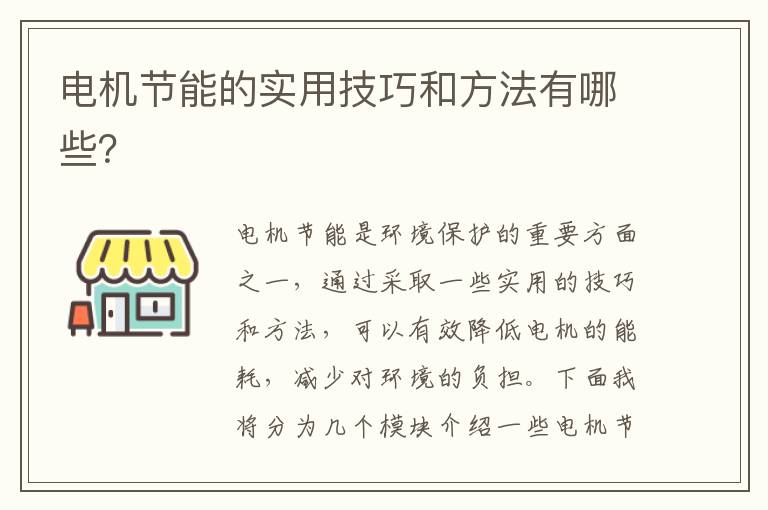 电机节能的实用技巧和方法有哪些?

电机节能是环境保护的重要方面之一，通过采取一些实用的技巧和方法，可以有效降低电机的能耗，减少对环境的负担。下面我将分为几个模块介绍一些电机节